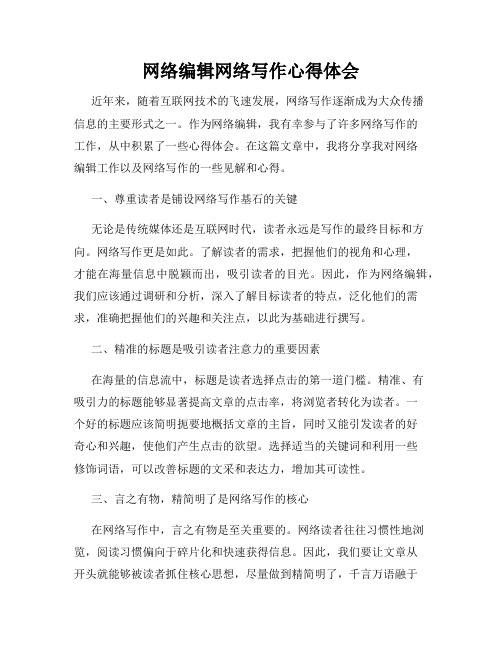 网络编辑网络写作心得体会

近年来，随着互联网技术的飞速发展，网络写作逐渐成为大众传播信息的主要形式之一。作为网络编辑，我有幸参与了许多网络写作的工作，从中积累了一些心得体会。在这篇文章中，我将分享我对网络编辑工作以及网络写作的一些见解和心得。

一、尊重读者是铺设网络写作基石的关键

无论是传统媒体还是互联网时代，读者永远是写作的最终目标和方向。网络写作更是如此。了解读者的需求，把握他们的视角和心理，才能在海量信息中脱颖而出，吸引读者的目光。因此，作为网络编辑，我们应该通过调研和分析，深入了解目标读者的特点，泛化他们的需求，准确把握他们的兴趣和关注点，以此为基础进行撰写。

二、精准的标题是吸引读者注意力的重要因素

在海量的信息流中，标题是读者选择点击的第一道门槛。精准、有吸引力的标题能够显著提高文章的点击率，将浏览者转化为读者。一个好的标题应该简明扼要地概括文章的主旨，同时又能引发读者的好奇心和兴趣，使他们产生点击的欲望。选择适当的关键词和利用一些修饰词语，可以改善标题的文采和表达力，增加其可读性。

三、言之有物，精简明了是网络写作的核心

在网络写作中，言之有物是至关重要的。网络读者往往习惯性地浏览，阅读习惯偏向于碎片化和快速获得信息。因此，我们要让文章从开头就能够被读者抓住核心思想，尽量做到精简明了，千言万语融于